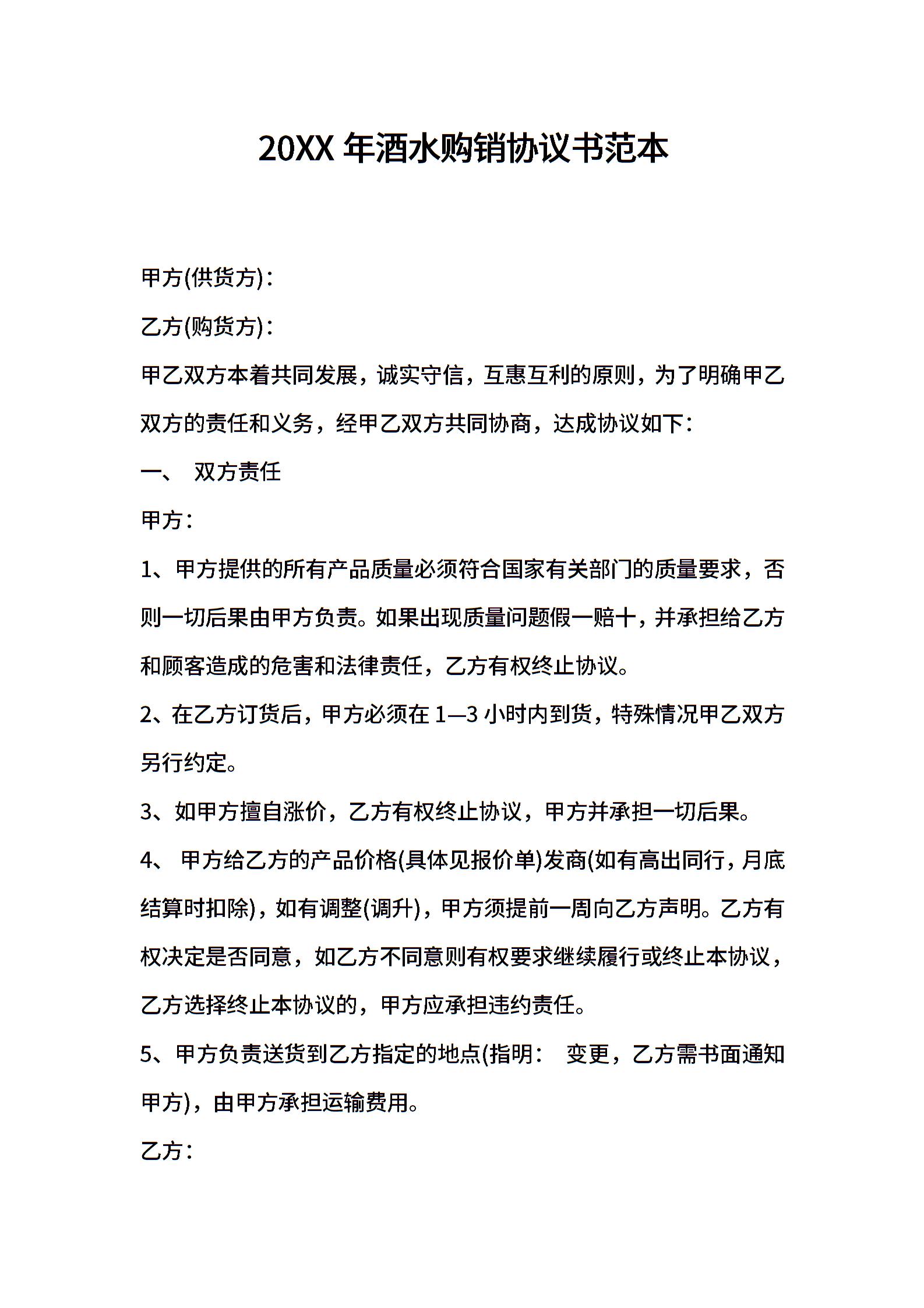 20XX 年酒水购销协议书范本

甲方(供货方)：

乙方(购货方)：

甲乙双方本着共同发展，诚实守信，互惠互利的原则，为了明确甲乙双方的责任和义务，经甲乙双方共同协商，达成协议如下：

一、 双方责任

甲方：

1、甲方提供的所有产品质量必须符合国家有关部门的质量要求，否则一切后果由甲方负责。如果出现质量问题假一赔十，并承担给乙方和顾客造成的危害和法律责任，乙方有权终止协议。

2、在乙方订货后，甲方必须在 1—3 小时内到货，特殊情况甲乙双方另行约定。

3、如甲方擅自涨价，乙方有权终止协议，甲方并承担一切后果。

4、 甲方给乙方的产品价格(具体见报价单)发商(如有高出同行，月底结算时扣除)，如有调整(调升)，甲方须提前一周向乙方声明。乙方有权决定是否同意，如乙方不同意则有权要求继续履行或终止本协议，乙方选择终止本协议的，甲方应承担违约责任。

5、甲方负责送货到乙方指定的地点(指明： 变更，乙方需书面通知甲方)，由甲方承担运输费用。

乙方：